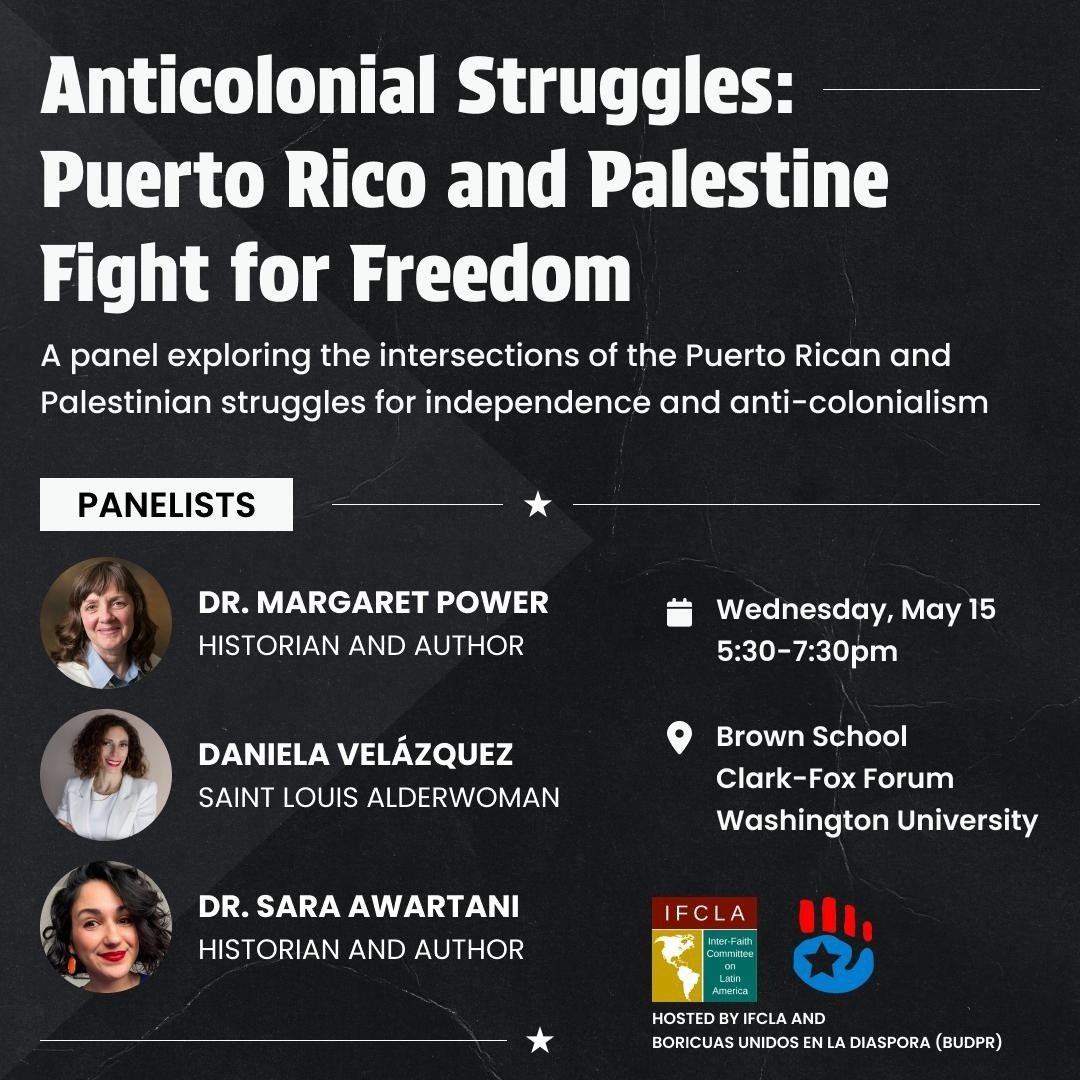 Anticolonial Struggles: Puerto Rico and Palestine Fight for Freedom

A panel exploring the intersections of the Puerto Rican and Palestinian struggles for independence and anti-colonialism

PANELISTS

DR. MARGARET POWER
HISTORIAN AND AUTHOR

DANIELA VELÁZQUEZ
SAINT LOUIS ALDERWOMAN

DR. SARA AWARTANI
HISTORIAN AND AUTHOR

Wednesday, May 15
5:30-7:30pm

Brown School
Clark-Fox Forum
Washington University

IFCLA
Inter-Faith Committee on Latin America

HOSTED BY IFCLA AND
BORICUAS UNIDOS EN LA DIASPORA (BUDPR)